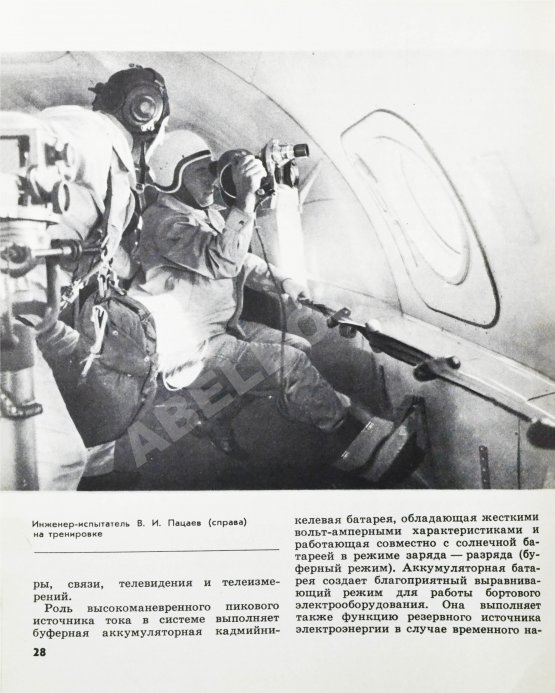 ABELLO

Инженер-испытатель В. И. Пацаев (справа) на тренировке

ры, связи, телевидения и телеизмерений.

Роль высокоманевренного пикового источника тока в системе выполняет буферная аккумуляторная кадмийникелевая батарея, обладающая жесткими вольт-амперными характеристиками и работающая совместно с солнечной батареей в режиме заряда — разряда (буферный режим). Аккумуляторная батарея создает благоприятный выравнивающий режим для работы бортового электрооборудования. Она выполняет также функцию резервного источника электроэнергии в случае временного на-

28